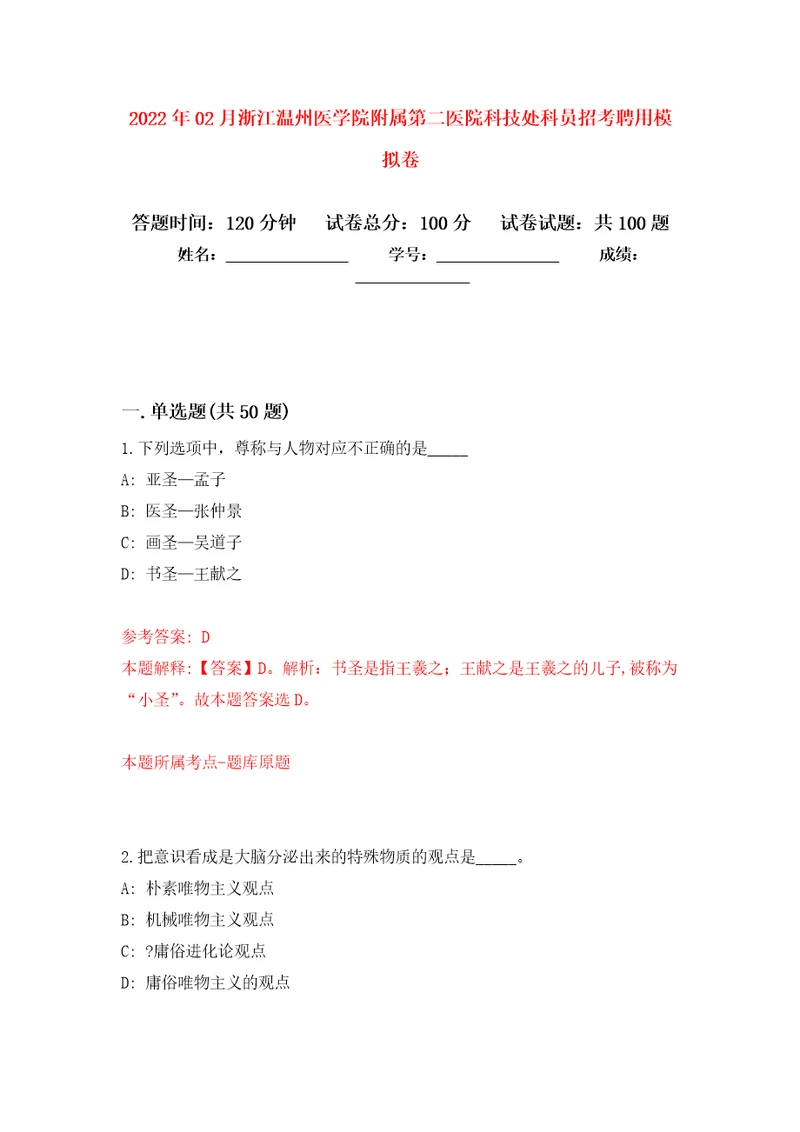 2022年02月浙江温州医学院附属第二医院科技处科员招考聘用模拟卷

答题时间：120分钟　试卷总分：100分　试卷试题：共100题
姓名：______________　学号：______________　成绩：______________

一.单选题(共50题)

1.下列选项中，尊称与人物对应不正确的是_____
A: 亚圣—孟子
B: 医圣—张仲景
C: 画圣—吴道子
D: 书圣—王献之

参考答案: D
本题解释:【答案】D。解析：书圣是指王羲之；王献之是王羲之的儿子,被称为“小圣”。故本题答案选D。

本题所属考点-题库原题

2.把意识看成是大脑分泌出来的特殊物质的观点是_____。
A: 朴素唯物主义观点
B: 机械唯物主义观点
C: ?庸俗进化论观点
D: 庸俗唯物主义的观点